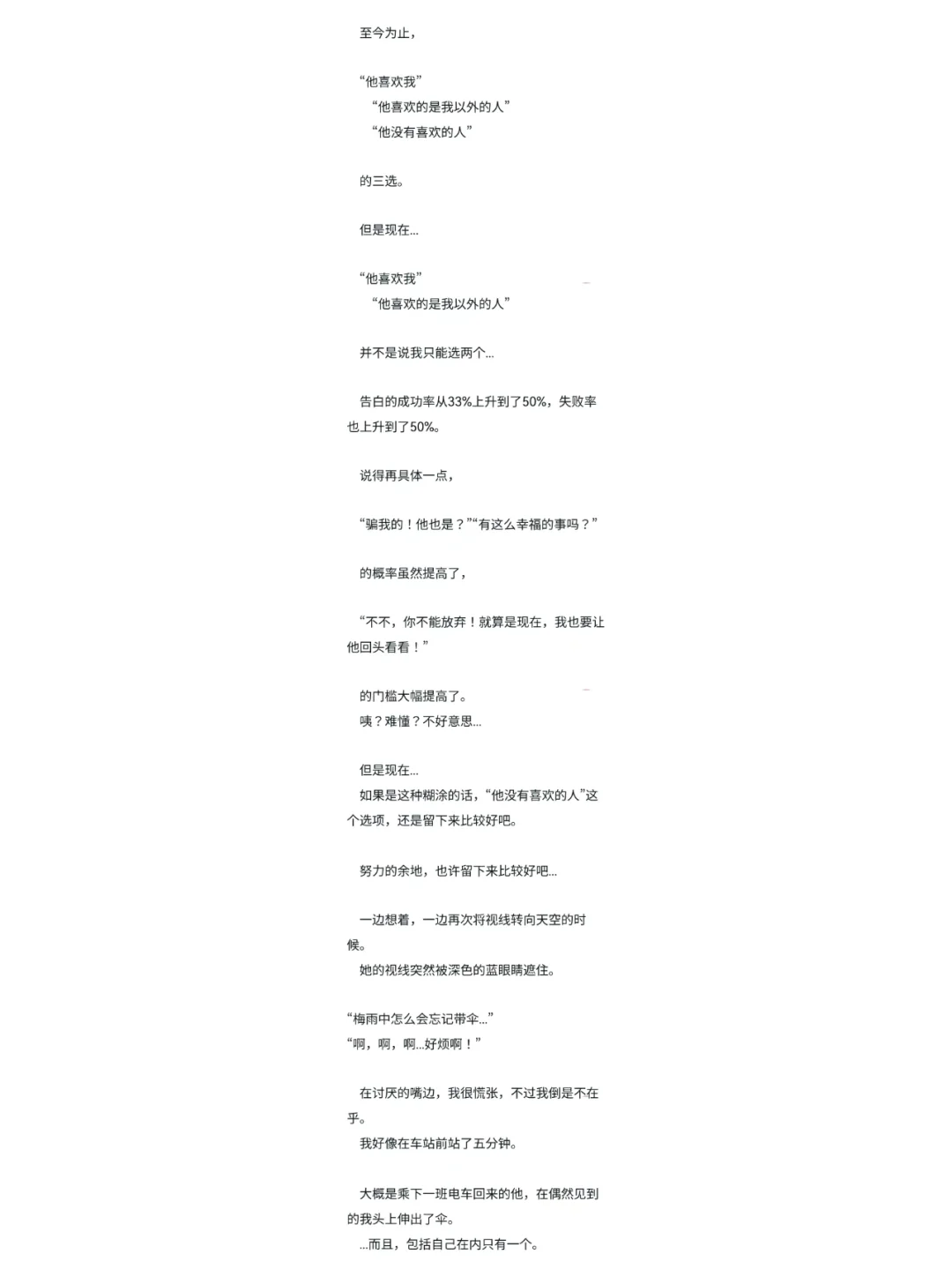 至今为止，

“他喜欢我”
“他喜欢的是我以外的人”
“他没有喜欢的人”

的三选。

但是现在...

“他喜欢我”
“他喜欢的是我以外的人”

并不是说我只能选两个...

告白的成功率从33%上升到了50%，失败率也上升到了50%。

说得再具体一点，

“骗我的！他也是？”“有这么幸福的事吗？”

的概率虽然提高了，

“不不，你不能放弃！就算是现在，我也要让他回头看看！”

的门槛大幅提高了。
咦？难懂？不好意思...

但是现在...
如果是这种糊涂的话，“他没有喜欢的人”这个选项，还是留下来比较好吧。

努力的余地，也许留下来比较好吧...

一边想着，一边再次将视线转向天空的时候。
她的视线突然被深色的蓝眼睛遮住。

“梅雨中怎么会忘记带伞...”
“啊，啊，啊...好烦啊！”

在讨厌的嘴边，我很慌张，不过我倒是不在乎。
我好像在车站前站了五分钟。

大概是乘下一班电车回来的他，在偶然见到的我头上伸出了伞。
...而且，包括自己在内只有一个。